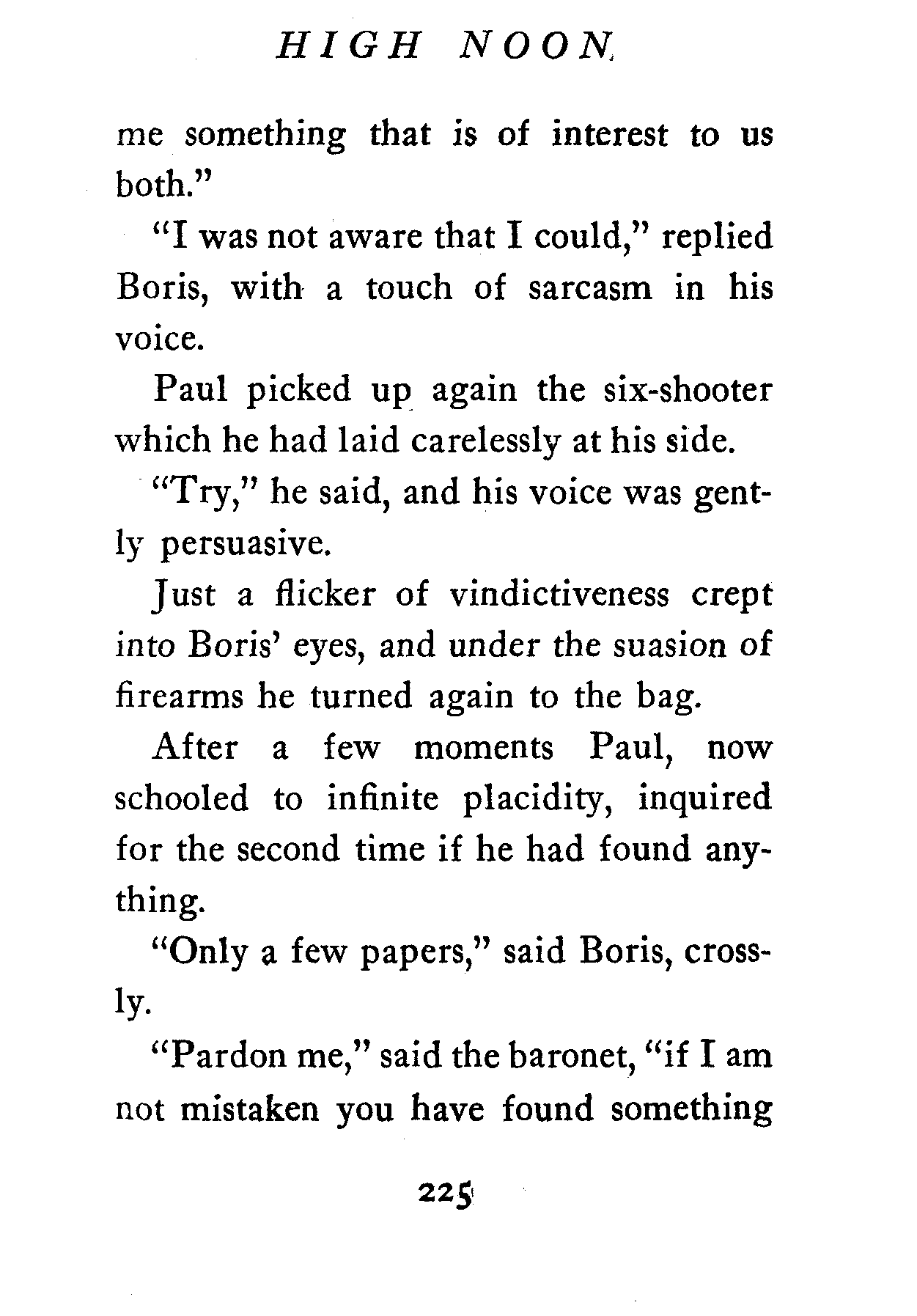 HIGH NOON

me something that is of interest to us both."

"I was not aware that I could," replied Boris, with a touch of sarcasm in his voice.

Paul picked up again the six-shooter which he had laid carelessly at his side.

"Try," he said, and his voice was gently persuasive.

Just a flicker of vindictiveness crept into Boris' eyes, and under the suasion of firearms he turned again to the bag.

After a few moments Paul, now schooled to infinite placidity, inquired for the second time if he had found anything.

"Only a few papers," said Boris, crossly.

"Pardon me," said the baronet, "if I am not mistaken you have found something

225